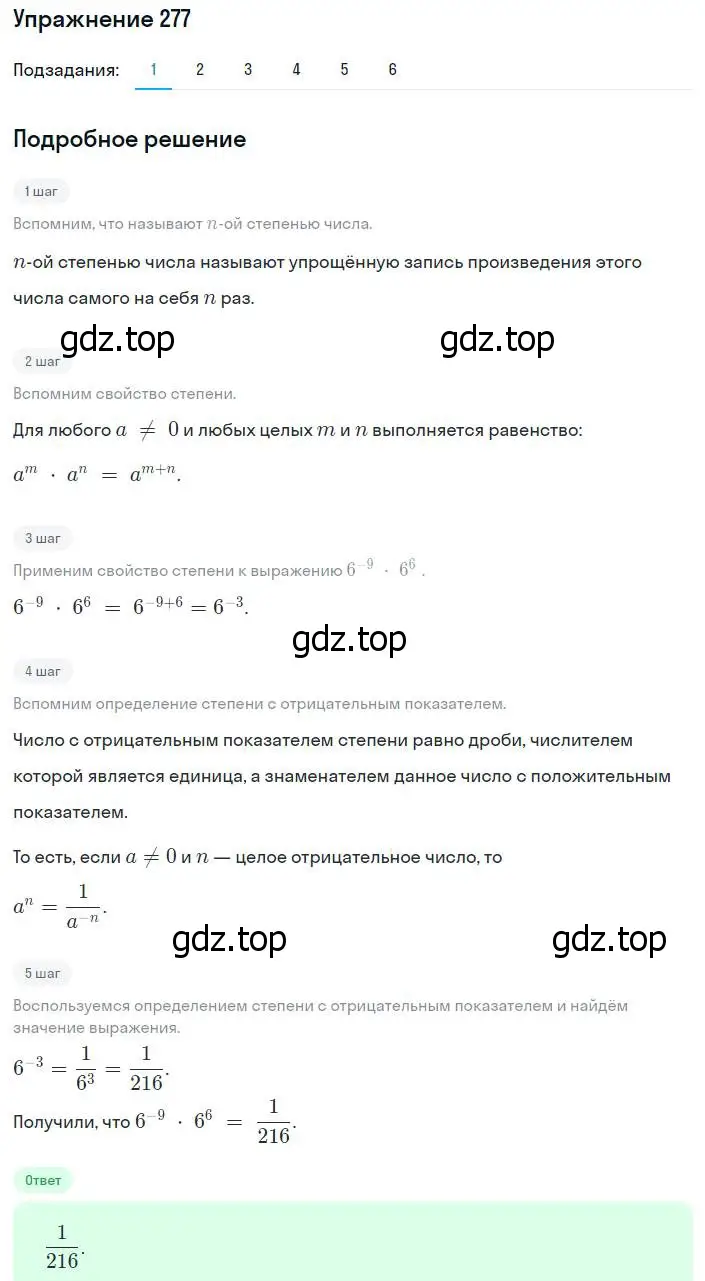 Упражнение 277

Подзадания: 1 2 3 4 5 6

Подробное решение

1 шаг

Вспомним, что называют $n$-ой степенью числа.

$n$-ой степенью числа называют упрощённую запись произведения этого числа самого на себя $n$ раз.

gdz.top gdz.top

2 шаг

Вспомним свойство степени.

Для любого $a \neq 0$ и любых целых $m$ и $n$ выполняется равенство:

$a^m \cdot a^n = a^{m+n}$.

3 шаг

Применим свойство степени к выражению $6^{-9} \cdot 6^6$.

$6^{-9} \cdot 6^6 = 6^{-9+6} = 6^{-3}$.

gdz.top

4 шаг

Вспомним определение степени с отрицательным показателем.

Число с отрицательным показателем степени равно дроби, числителем которой является единица, а знаменателем данное число с положительным показателем.

То есть, если $a \neq 0$ и $n$ — целое отрицательное число, то

$a^n = \frac{1}{a^{-n}}$.

gdz.top gdz.top

5 шаг

Воспользуемся определением степени с отрицательным показателем и найдём значение выражения.

$6^{-3} = \frac{1}{6^3} = \frac{1}{216}$.

Получили, что $6^{-9} \cdot 6^6 = \frac{1}{216}$.

Ответ

$\frac{1}{216}$.